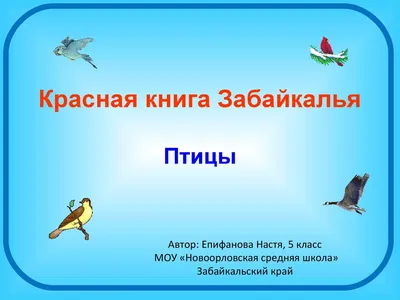 Красная книга Забайкалья

Птицы

Автор: Епифанова Настя, 5 класс
МОУ «Новоорловская средняя школа»
Забайкальский край